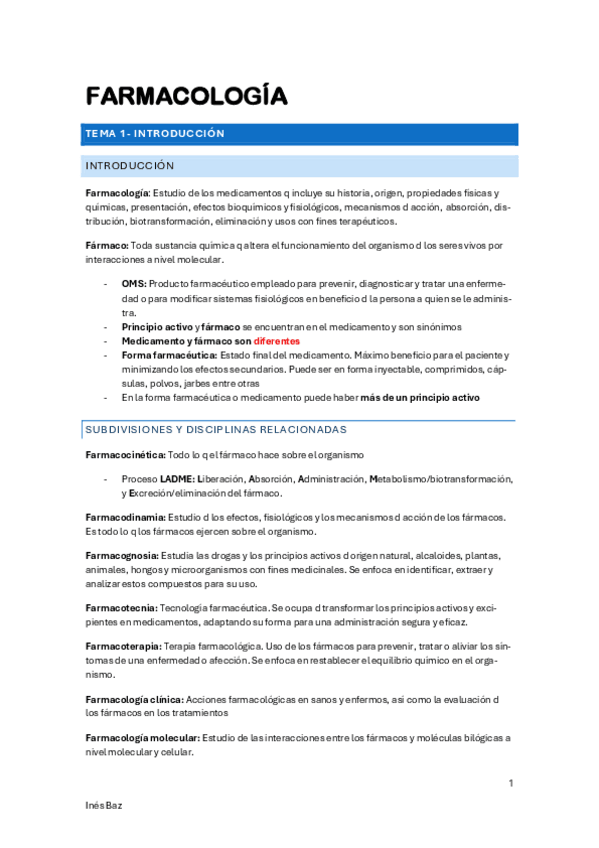 FARMACOLOGÍA

TEMA 1- INTRODUCCIÓN

INTRODUCCIÓN

Farmacología: Estudio de los medicamentos q incluye su historia, origen, propiedades físicas y químicas, presentación, efectos bioquímicos y fisiológicos, mecanismos d acción, absorción, distribución, biotransformación, eliminación y usos con fines terapéuticos.

Fármaco: Toda sustancia química q altera el funcionamiento del organismo d los seres vivos por interacciones a nivel molecular.

- OMS: Producto farmacéutico empleado para prevenir, diagnosticar y tratar una enfermedad o para modificar sistemas fisiológicos en beneficio d la persona a quien se le administra.
- Principio activo y fármaco se encuentran en el medicamento y son sinónimos
- Medicamento y fármaco son diferentes
- Forma farmacéutica: Estado final del medicamento. Máximo beneficio para el paciente y minimizando los efectos secundarios. Puede ser en forma inyectable, comprimidos, cápsulas, polvos, jarbes entre otras
- En la forma farmacéutica o medicamento puede haber más de un principio activo

SUBDIVISIONES Y DISCIPLINAS RELACIONADAS

Farmacocinética: Todo lo q el fármaco hace sobre el organismo

- Proceso LADME: Liberación, Absorción, Administración, Metabolismo/biotransformación, y Excreción/eliminación del fármaco.

Farmacodinamia: Estudio d los efectos, fisiológicos y los mecanismos d acción de los fármacos. Es todo lo q los fármacos ejercen sobre el organismo.

Farmacognosia: Estudia las drogas y los principios activos d origen natural, alcaloides, plantas, animales, hongos y microorganismos con fines medicinales. Se enfoca en identificar, extraer y analizar estos compuestos para su uso.

Farmacotecnia: Tecnología farmacéutica. Se ocupa d transformar los principios activos y excipientes en medicamentos, adaptando su forma para una administración segura y eficaz.

Farmacoterapia: Terapia farmacológica. Uso de los fármacos para prevenir, tratar o aliviar los síntomas de una enfermedad o afección. Se enfoca en restablecer el equilibrio químico en el organismo.

Farmacología clínica: Acciones farmacológicas en sanos y enfermos, así como la evaluación d los fármacos en los tratamientos

Farmacología molecular: Estudio de las interacciones entre los fármacos y moléculas bilógicas a nivel molecular y celular.

1

Inés Baz